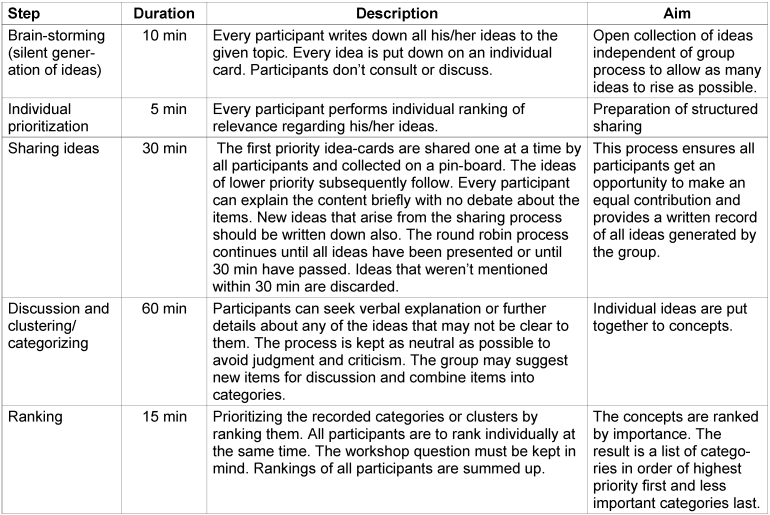 | Step | Duration | Description | Aim |
|---|---|---|---|
| Brain-storming (silent generation of ideas) | 10 min | Every participant writes down all his/her ideas to the given topic. Every idea is put down on an individual card. Participants don't consult or discuss. | Open collection of ideas independent of group process to allow as many ideas to rise as possible. |
| Individual prioritization | 5 min | Every participant performs individual ranking of relevance regarding his/her ideas. | Preparation of structured sharing |
| Sharing ideas | 30 min | The first priority idea-cards are shared one at a time by all participants and collected on a pin-board. The ideas of lower priority subsequently follow. Every participant can explain the content briefly with no debate about the items. New ideas that arise from the sharing process should be written down also. The round robin process continues until all ideas have been presented or until 30 min have passed. Ideas that weren't mentioned within 30 min are discarded. | This process ensures all participants get an opportunity to make an equal contribution and provides a written record of all ideas generated by the group. |
| Discussion and clustering/ categorizing | 60 min | Participants can seek verbal explanation or further details about any of the ideas that may not be clear to them. The process is kept as neutral as possible to avoid judgment and criticism. The group may suggest new items for discussion and combine items into categories. | Individual ideas are put together to concepts. |
| Ranking | 15 min | Prioritizing the recorded categories or clusters by ranking them. All participants are to rank individually at the same time. The workshop question must be kept in mind. Rankings of all participants are summed up. | The concepts are ranked by importance. The result is a list of categories in order of highest priority first and less important categories last. |